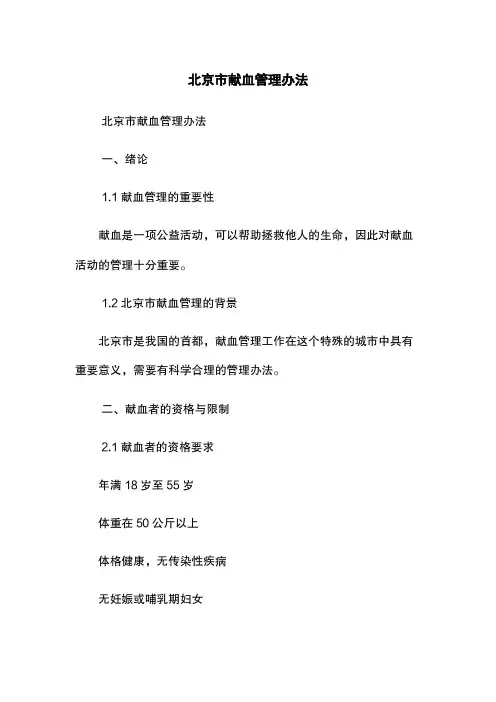 北京市献血管理办法

北京市献血管理办法

一、绪论

1.1 献血管理的重要性

献血是一项公益活动，可以帮助拯救他人的生命，因此对献血活动的管理十分重要。

1.2 北京市献血管理的背景

北京市是我国的首都，献血管理工作在这个特殊的城市中具有重要意义，需要有科学合理的管理办法。

二、献血者的资格与限制

2.1 献血者的资格要求

年满 18 岁至 55 岁

体重在 50 公斤以上

体格健康，无传染性疾病

无妊娠或哺乳期妇女